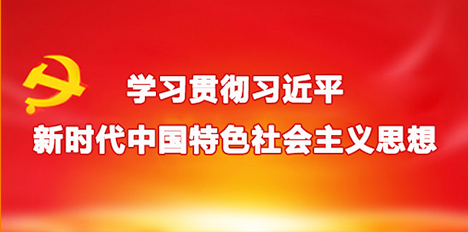 学习贯彻习近平
新时代中国特色社会主义思想